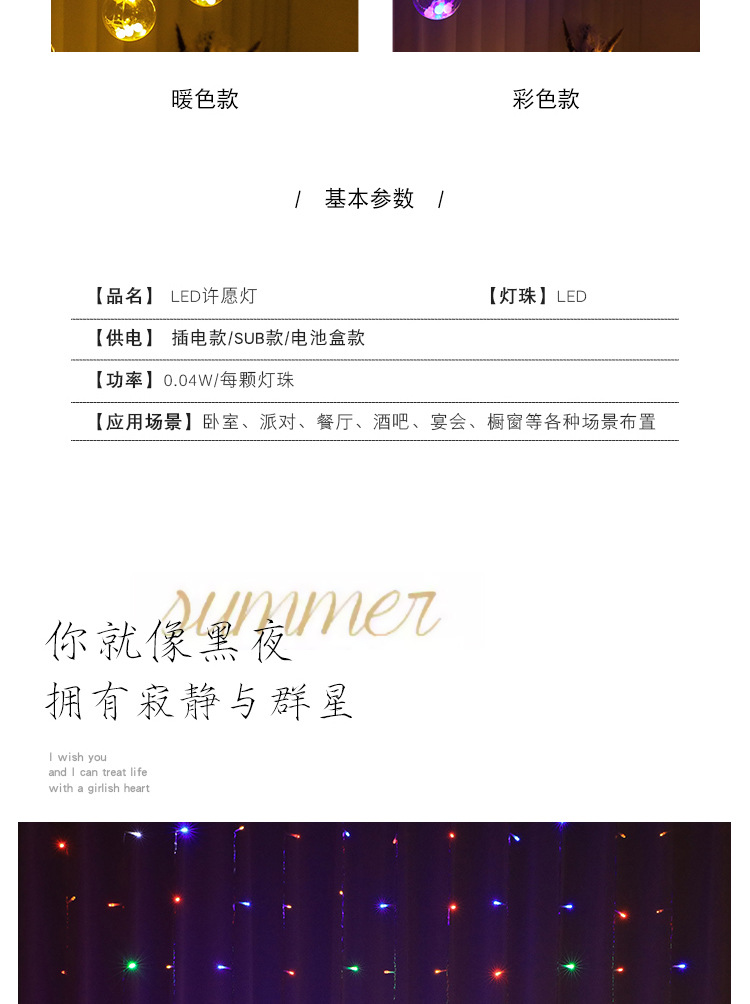 暖色款

彩色款

/ 基本参数 /

【品名】 LED许愿灯

【灯珠】LED

【供电】 插电款/SUB款/电池盒款

【功率】0.04W/每颗灯珠

【应用场景】卧室、派对、餐厅、酒吧、宴会、橱窗等各种场景布置

summer

你就像黑夜

拥有寂静与群星

I wish you
and I can treat life
with a girlish heart